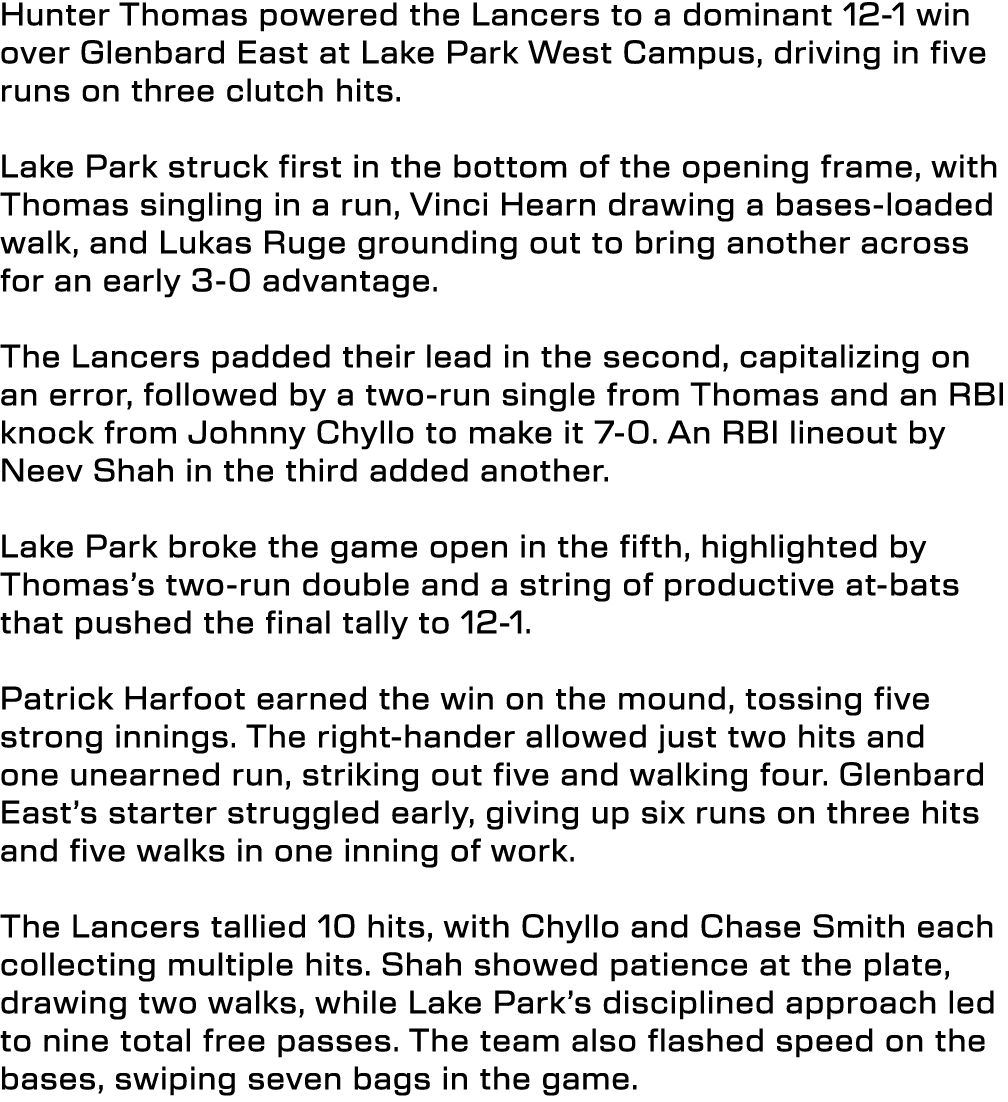 Hunter Thomas powered the Lancers to a dominant 12-1 win over Glenbard East at Lake Park West Campus, driving in five runs on three clutch hits.

Lake Park struck first in the bottom of the opening frame, with Thomas singling in a run, Vinci Hearn drawing a bases-loaded walk, and Lukas Ruge grounding out to bring another across for an early 3-0 advantage.

The Lancers padded their lead in the second, capitalizing on an error, followed by a two-run single from Thomas and an RBI knock from Johnny Chyllo to make it 7-0. An RBI lineout by Neev Shah in the third added another.

Lake Park broke the game open in the fifth, highlighted by Thomas's two-run double and a string of productive at-bats that pushed the final tally to 12-1.

Patrick Harfoot earned the win on the mound, tossing five strong innings. The right-hander allowed just two hits and one unearned run, striking out five and walking four. Glenbard East's starter struggled early, giving up six runs on three hits and five walks in one inning of work.

The Lancers tallied 10 hits, with Chyllo and Chase Smith each collecting multiple hits. Shah showed patience at the plate, drawing two walks, while Lake Park's disciplined approach led to nine total free passes. The team also flashed speed on the bases, swiping seven bags in the game.